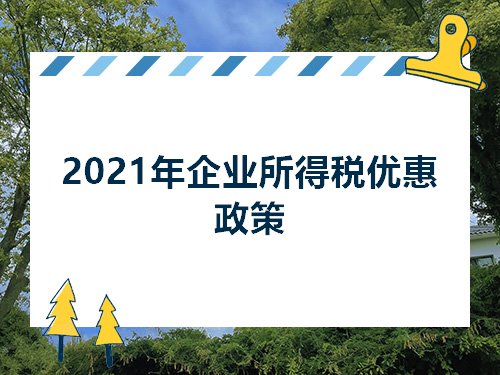 2021年企业所得税优惠政策